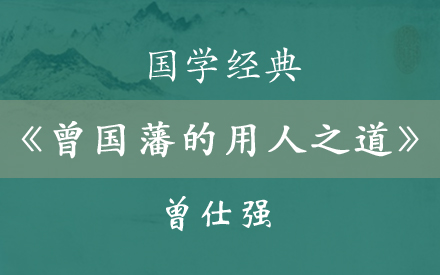 国学经典

《曾国藩的用人之道》

曾仕强